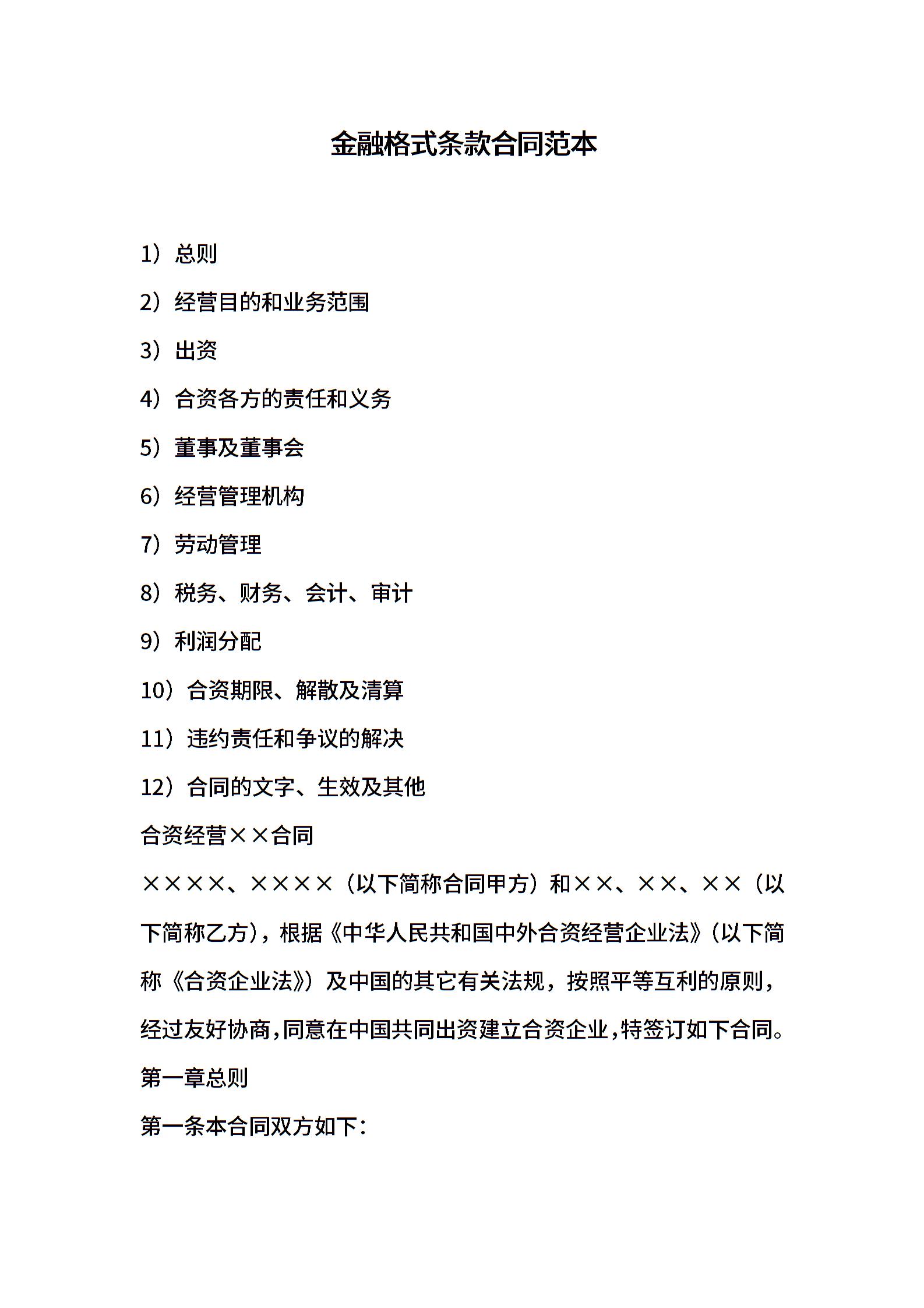 金融格式条款合同范本

1）总则

2）经营目的和业务范围

3）出资

4）合资各方的责任和义务

5）董事及董事会

6）经营管理机构

7）劳动管理

8）税务、财务、会计、审计

9）利润分配

10）合资期限、解散及清算

11）违约责任和争议的解决

12）合同的文字、生效及其他

合资经营××合同

××××、××××（以下简称合同甲方）和××、××、××（以下简称乙方），根据《中华人民共和国中外合资经营企业法》（以下简称《合资企业法》）及中国的其它有关法规，按照平等互利的原则，经过友好协商，同意在中国共同出资建立合资企业，特签订如下合同。

第一章总则

第一条本合同双方如下：